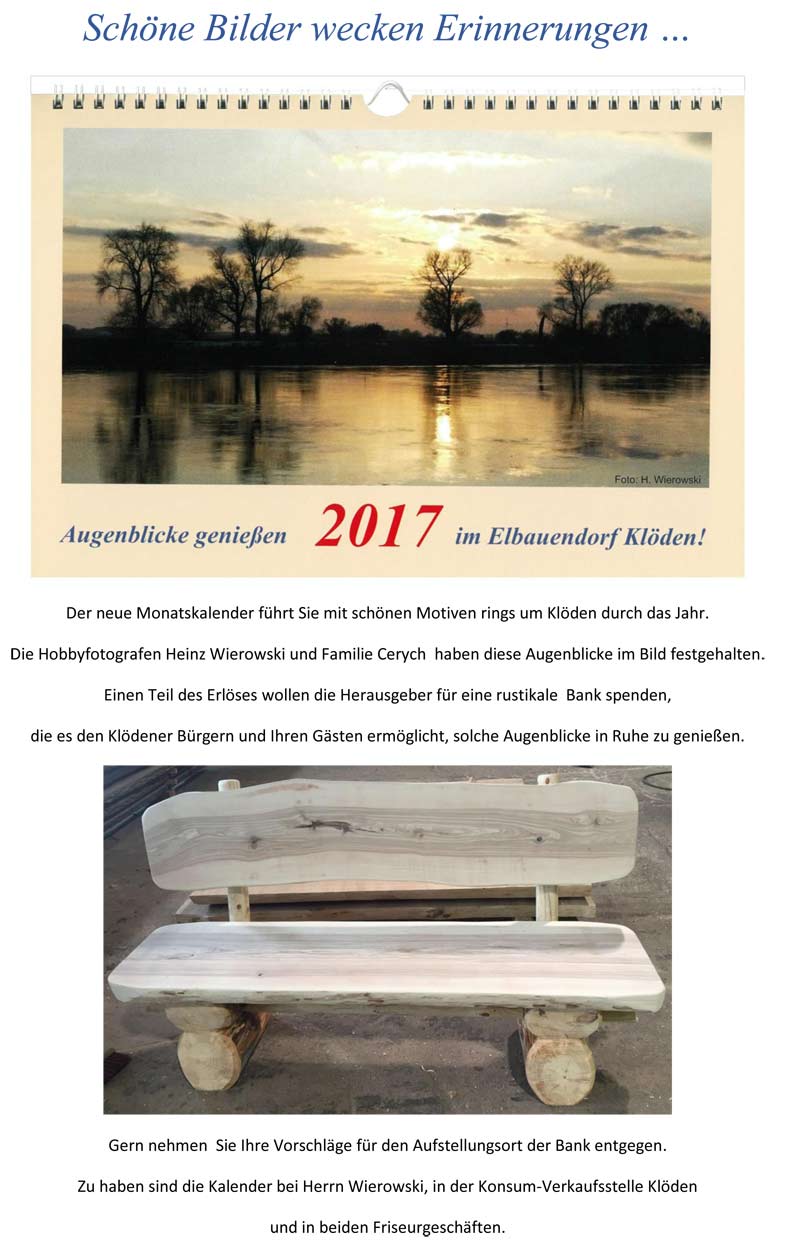 Schöne Bilder wecken Erinnerungen ...

Foto: H. Wierowski

Augenblicke genießen 2017 im Elbauendorf Klöden!

Der neue Monatskalender führt Sie mit schönen Motiven rings um Klöden durch das Jahr.

Die Hobbyfotografen Heinz Wierowski und Familie Cerych haben diese Augenblicke im Bild festgehalten.

Einen Teil des Erlöses wollen die Herausgeber für eine rustikale Bank spenden,

die es den Klödener Bürgern und Ihren Gästen ermöglicht, solche Augenblicke in Ruhe zu genießen.

Gern nehmen Sie Ihre Vorschläge für den Aufstellungsort der Bank entgegen.

Zu haben sind die Kalender bei Herrn Wierowski, in der Konsum-Verkaufsstelle Klöden

und in beiden Friseurgeschäften.